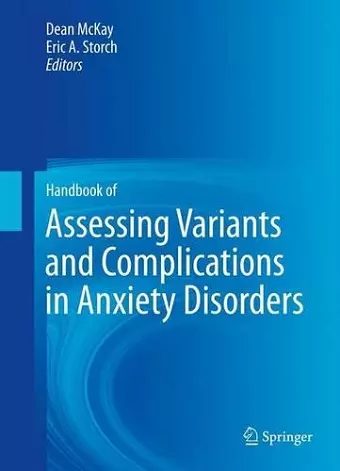 Dean McKay
Eric A. Storch
Editors

Handbook of
Assessing Variants and Complications in Anxiety Disorders

Springer